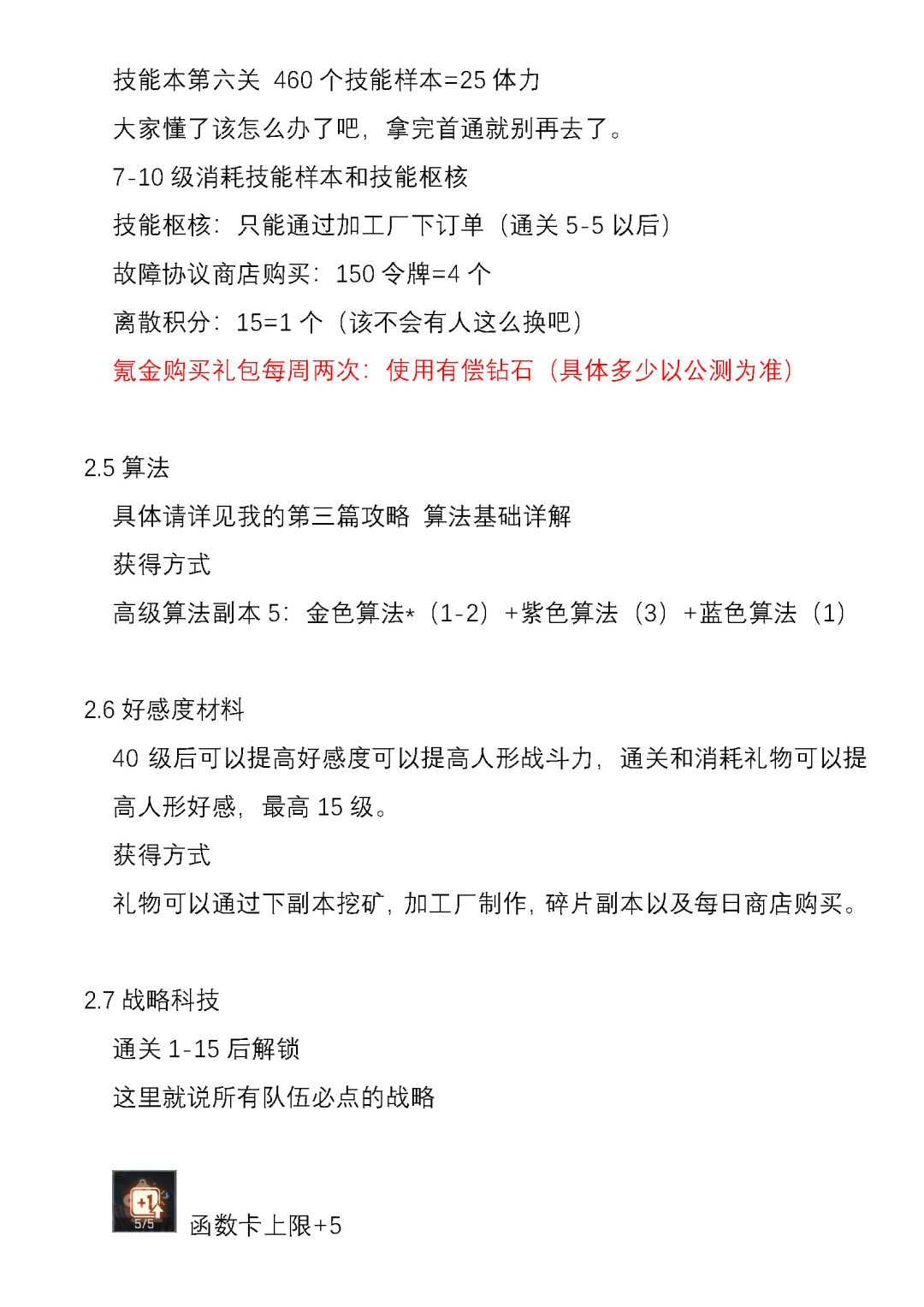 技能本第六关 460 个技能样本=25 体力

大家懂了该怎么办了吧，拿完首通就别再去了。

7-10 级消耗技能样本和技能枢核

技能枢核：只能通过加工厂下订单（通关 5-5 以后）

故障协议商店购买：150 令牌=4 个

离散积分：15=1 个（该不会有人这么换吧）

氪金购买礼包每周两次：使用有偿钻石（具体多少以公测为准）

2.5 算法

具体请详见我的第三篇攻略 算法基础详解

获得方式

高级算法副本 5：金色算法*（1-2）+紫色算法（3）+蓝色算法（1）

2.6 好感度材料

40 级后可以提高好感度可以提高人形战斗力，通关和消耗礼物可以提高人形好感，最高 15 级。

获得方式

礼物可以通过下副本挖矿，加工厂制作，碎片副本以及每日商店购买。

2.7 战略科技

通关 1-15 后解锁

这里就说所有队伍必点的战略

+1 5/5 函数卡上限+5